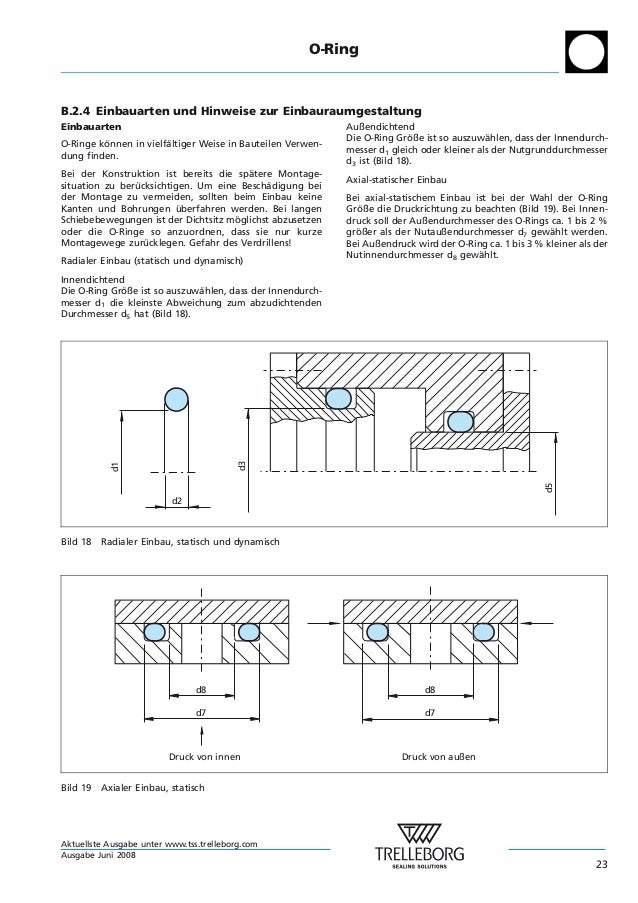 O-Ring

B.2.4 Einbauarten und Hinweise zur Einbauraumgestaltung

Einbauarten

O-Ringe können in vielfältiger Weise in Bauteilen Verwendung finden.

Bei der Konstruktion ist bereits die spätere Montagesituation zu berücksichtigen. Um eine Beschädigung bei der Montage zu vermeiden, sollten beim Einbau keine Kanten und Bohrungen überfahren werden. Bei langen Schiebebewegungen ist der Dichtsitz möglichst abzusetzen oder die O-Ringe so anzuordnen, dass sie nur kurze Montagewege zurücklegen. Gefahr des Verdrillens!

Radialer Einbau (statisch und dynamisch)

Innendichtend
Die O-Ring Größe ist so auszuwählen, dass der Innendurchmesser $d_1$ die kleinste Abweichung zum abzudichtenden Durchmesser $d_5$ hat (Bild 18).

Außendichtend
Die O-Ring Größe ist so auszuwählen, dass der Innendurchmesser $d_1$ gleich oder kleiner als der Nutgrunddurchmesser $d_3$ ist (Bild 18).

Axial-statischer Einbau

Bei axial-statischem Einbau ist bei der Wahl der O-Ring Größe die Druckrichtung zu beachten (Bild 19). Bei Innendruck soll der Außendurchmesser des O-Rings ca. 1 bis 2 % größer als der Nutaußendurchmesser $d_7$ gewählt werden. Bei Außendruck wird der O-Ring ca. 1 bis 3 % kleiner als der Nutinnendurchmesser $d_8$ gewählt.

d1
d2
d3
d5

Bild 18 Radialer Einbau, statisch und dynamisch

d8
d7
Druck von innen

d8
d7
Druck von außen

Bild 19 Axialer Einbau, statisch

Aktuellste Ausgabe unter www.tss.trelleborg.com
Ausgabe Juni 2008

TRELLEBORG
SEALING SOLUTIONS

23